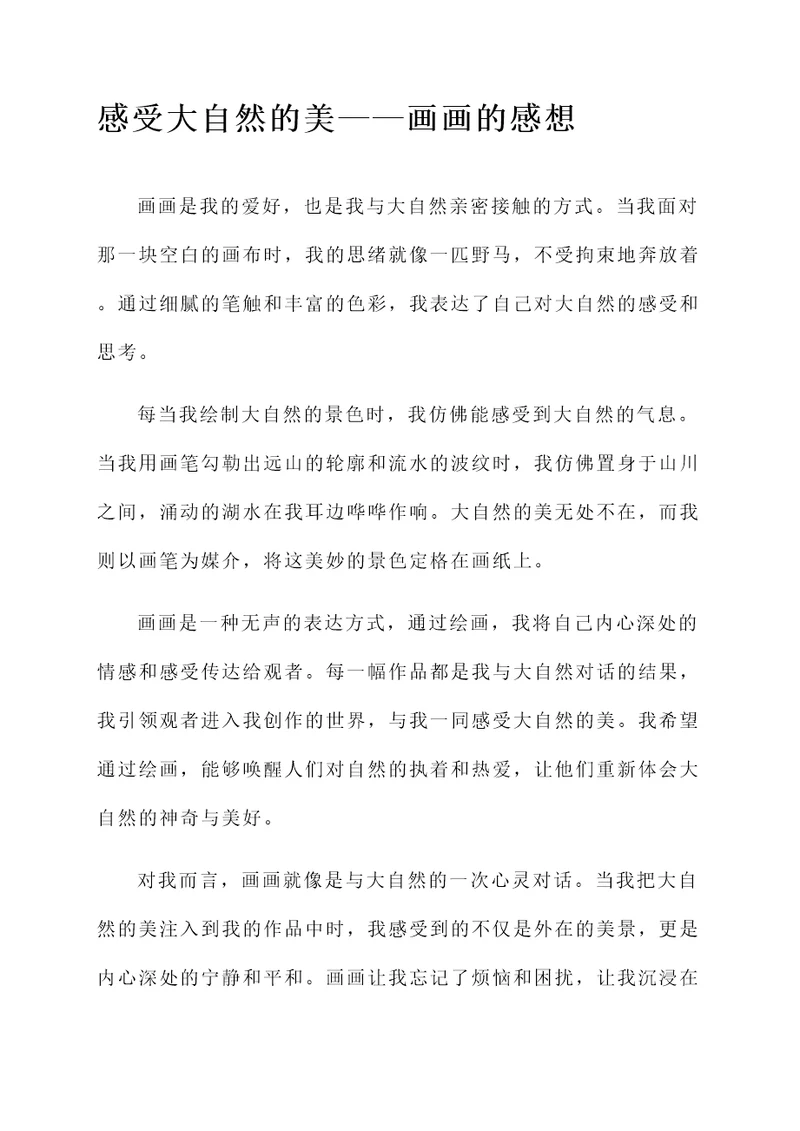 感受大自然的美——画画的感想

画画是我的爱好，也是我与大自然亲密接触的方式。当我面对那一块空白的画布时，我的思绪就像一匹野马，不受拘束地奔放着。通过细腻的笔触和丰富的色彩，我表达了自己对大自然的感受和思考。

每当我绘制大自然的景色时，我仿佛能感受到大自然的气息。当我用画笔勾勒出远山的轮廓和流水的波纹时，我仿佛置身于山川之间，涌动的湖水在我耳边哗哗作响。大自然的美无处不在，而我则以画笔为媒介，将这美妙的景色定格在画纸上。

画画是一种无声的表达方式，通过绘画，我将自己内心深处的情感和感受传达给观者。每一幅作品都是我与大自然对话的结果，我引领观者进入我创作的世界，与我一同感受大自然的美。我希望通过绘画，能够唤醒人们对自然的执着和热爱，让他们重新体会大自然的神奇与美好。

对我而言，画画就像是与大自然的一次心灵对话。当我把大自然的美注入到我的作品中时，我感受到的不仅是外在的美景，更是内心深处的宁静和平和。画画让我忘记了烦恼和困扰，让我沉浸在